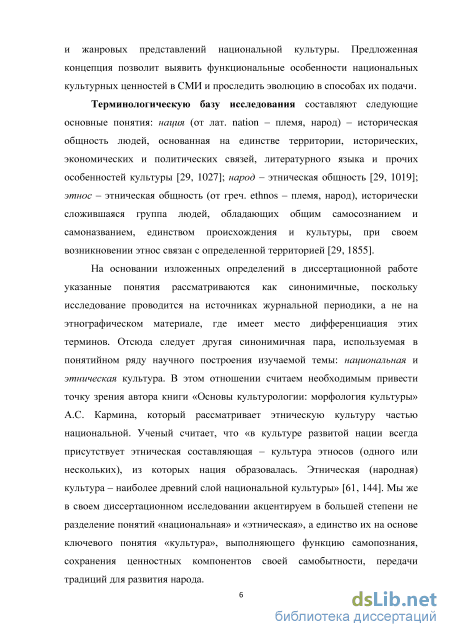 и жанровых представлений национальной культуры. Предложенная концепция позволит выявить функциональные особенности национальных культурных ценностей в СМИ и проследить эволюцию в способах их подачи.

Терминологическую базу исследования составляют следующие основные понятия: нация (от лат. nation – племя, народ) – историческая общность людей, основанная на единстве территории, исторических, экономических и политических связей, литературного языка и прочих особенностей культуры [29, 1027]; народ – этническая общность [29, 1019]; этнос – этническая общность (от греч. ethnos – племя, народ), исторически сложившаяся группа людей, обладающих общим самосознанием и самоназванием, единством происхождения и культуры, при своем возникновении этнос связан с определенной территорией [29, 1855].

На основании изложенных определений в диссертационной работе указанные понятия рассматриваются как синонимичные, поскольку исследование проводится на источниках журнальной периодики, а не на этнографическом материале, где имеет место дифференциация этих терминов. Отсюда следует другая синонимичная пара, используемая в понятийном ряду научного построения изучаемой темы: национальная и этническая культура. В этом отношении считаем необходимым привести точку зрения автора книги «Основы культурологии: морфология культуры» А.С. Кармина, который рассматривает этническую культуру частью национальной. Ученый считает, что «в культуре развитой нации всегда присутствует этническая составляющая – культура этносов (одного или нескольких), из которых нация образовалась. Этническая (народная) культура – наиболее древний слой национальной культуры» [61, 144]. Мы же в своем диссертационном исследовании акцентируем в большей степени не разделение понятий «национальная» и «этническая», а единство их на основе ключевого понятия «культура», выполняющего функцию самопознания, сохранения ценностных компонентов своей самобытности, передачи традиций для развития народа.

6

dsLib.net
библиотека диссертаций